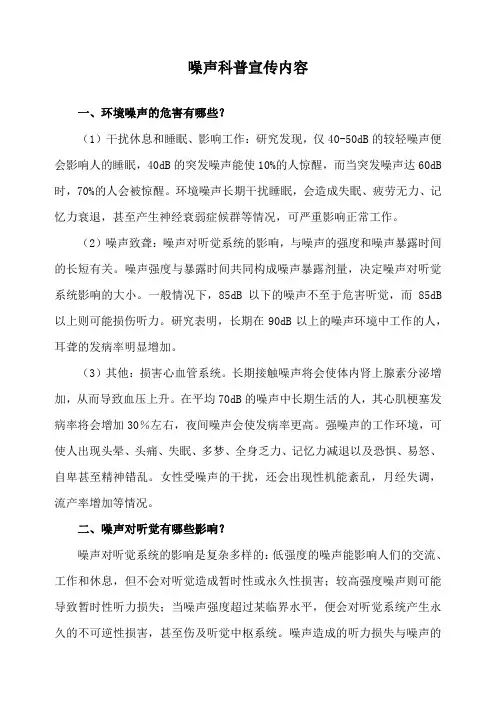 噪声科普宣传内容

一、环境噪声的危害有哪些？

（1）干扰休息和睡眠、影响工作：研究发现，仅 40-50dB 的较轻噪声便会影响人的睡眠，40dB 的突发噪声能使 10%的人惊醒，而当突发噪声达 60dB 时，70%的人会被惊醒。环境噪声长期干扰睡眠，会造成失眠、疲劳无力、记忆力衰退，甚至产生神经衰弱症候群等情况，可严重影响正常工作。

（2）噪声致聋：噪声对听觉系统的影响，与噪声的强度和噪声暴露时间的长短有关。噪声强度与暴露时间共同构成噪声暴露剂量，决定噪声对听觉系统影响的大小。一般情况下，85dB 以下的噪声不至于危害听觉，而 85dB 以上则可能损伤听力。研究表明，长期在 90dB 以上的噪声环境中工作的人，耳聋的发病率明显增加。

（3）其他：损害心血管系统。长期接触噪声将会使体内肾上腺素分泌增加，从而导致血压上升。在平均 70dB 的噪声中长期生活的人，其心肌梗塞发病率将会增加 30％左右，夜间噪声会使发病率更高。强噪声的工作环境，可使人出现头晕、头痛、失眠、多梦、全身乏力、记忆力减退以及恐惧、易怒、自卑甚至精神错乱。女性受噪声的干扰，还会出现性机能紊乱，月经失调，流产率增加等情况。

二、噪声对听觉有哪些影响？

噪声对听觉系统的影响是复杂多样的：低强度的噪声能影响人们的交流、工作和休息，但不会对听觉造成暂时性或永久性损害；较高强度噪声则可能导致暂时性听力损失；当噪声强度超过某临界水平，便会对听觉系统产生永久的不可逆性损害，甚至伤及听觉中枢系统。噪声造成的听力损失与噪声的